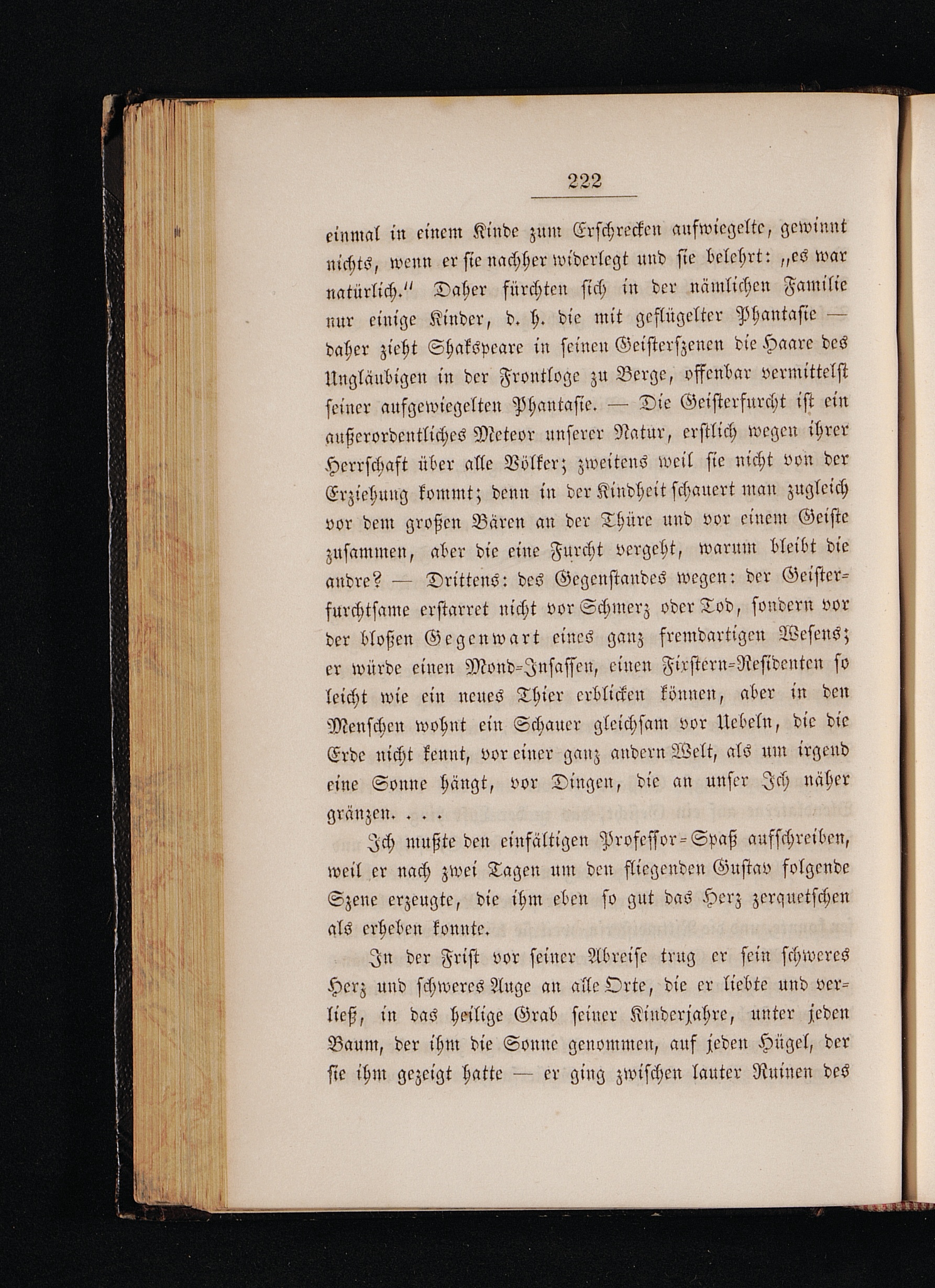 222

einmal in einem Kinde zum Erschrecken aufwiegelte, gewinnt nichts, wenn er sie nachher widerlegt und sie belehrt: „es war natürlich." Daher fürchten sich in der nämlichen Familie nur einige Kinder, d. h. die mit geflügelter Phantasie — daher zieht Shakspeare in seinen Geisterszenen die Haare des Ungläubigen in der Frontloge zu Berge, offenbar vermittelst seiner aufgewiegelten Phantasie. — Die Geisterfurcht ist ein außerordentliches Meteor unserer Natur, erstlich wegen ihrer Herrschaft über alle Völker; zweitens weil sie nicht von der Erziehung kommt; denn in der Kindheit schauert man zugleich vor dem großen Bären an der Thüre und vor einem Geiste zusammen, aber die eine Furcht vergeht, warum bleibt die andre? — Drittens: des Gegenstandes wegen: der Geisterfurchtsame erstarret nicht vor Schmerz oder Tod, sondern vor der bloßen Gegenwart eines ganz fremdartigen Wesens; er würde einen Mond-Insassen, einen Fixstern-Residenten so leicht wie ein neues Thier erblicken können, aber in den Menschen wohnt ein Schauer gleichsam vor Uebeln, die die Erde nicht kennt, vor einer ganz andern Welt, als um irgend eine Sonne hängt, vor Dingen, die an unser Ich näher gränzen. . . .

Ich mußte den einfältigen Professor-Spaß aufschreiben, weil er nach zwei Tagen um den fliegenden Gustav folgende Szene erzeugte, die ihm eben so gut das Herz zerquetschen als erheben konnte.

In der Frist vor seiner Abreise trug er sein schweres Herz und schweres Auge an alle Orte, die er liebte und verließ, in das heilige Grab seiner Kinderjahre, unter jeden Baum, der ihm die Sonne genommen, auf jeden Hügel, der sie ihm gezeigt hatte — er ging zwischen lauter Ruinen des